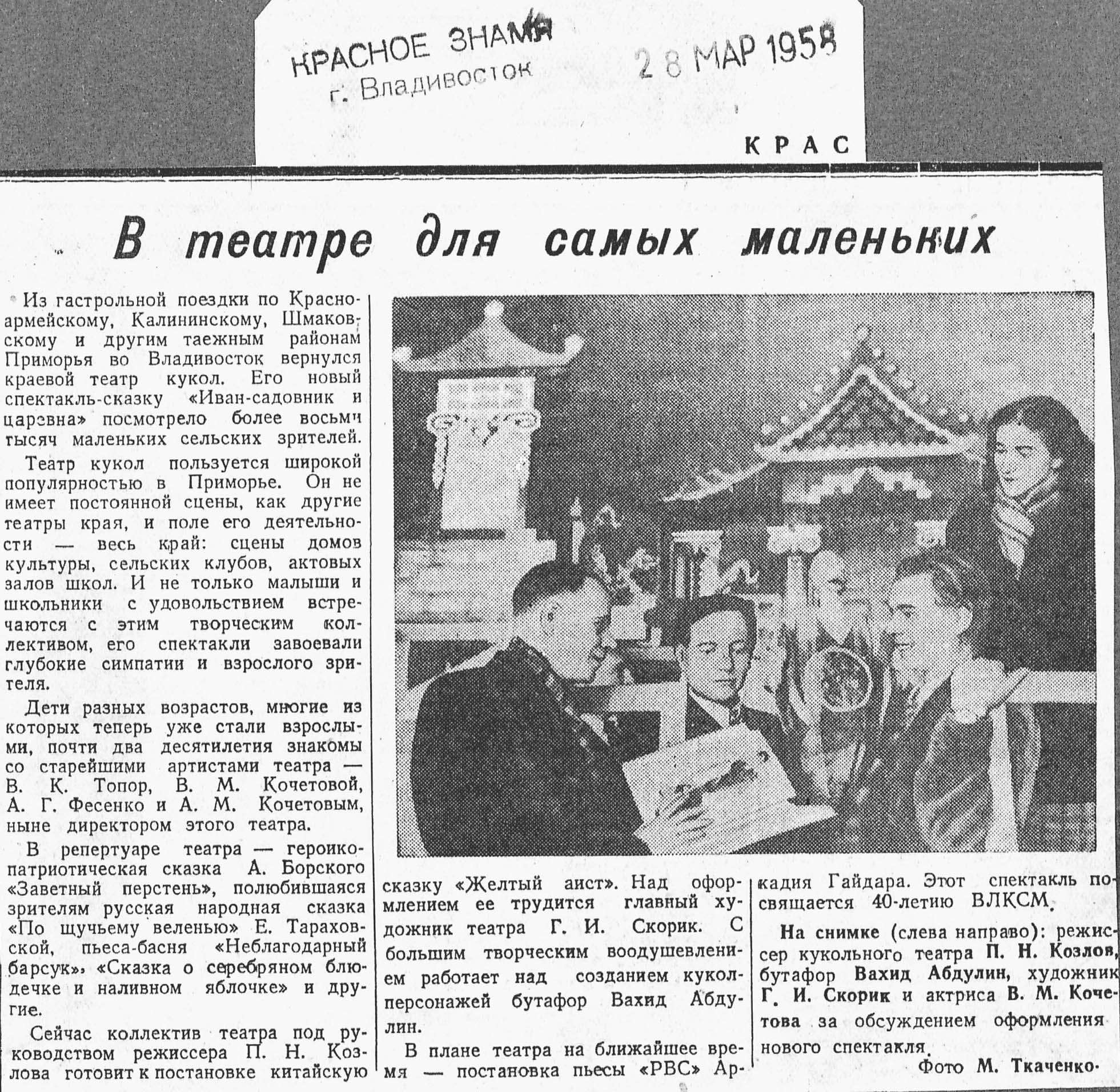 КРАСНОЕ ЗНАМЯ
г. Владивосток
28 МАР 1958

КРАС

В театре для самых маленьких

Из гастрольной поездки по Красноармейскому, Калининскому, Шмаковскому и другим таежным районам Приморья во Владивосток вернулся краевой театр кукол. Его новый спектакль-сказку «Иван-садовник и царевна» посмотрело более восьми тысяч маленьких сельских зрителей.

Театр кукол пользуется широкой популярностью в Приморье. Он не имеет постоянной сцены, как другие театры края, и поле его деятельности — весь край: сцены домов культуры, сельских клубов, актовых залов школ. И не только малыши и школьники с удовольствием встречаются с этим творческим коллективом, его спектакли завоевали глубокие симпатии и взрослого зрителя.

Дети разных возрастов, многие из которых теперь уже стали взрослыми, почти два десятилетия знакомы со старейшими артистами театра — В. К. Топор, В. М. Кочетовой, А. Г. Фесенко и А. М. Кочетовым, ныне директором этого театра.

В репертуаре театра — героико-патриотическая сказка А. Борского «Заветный перстень», полюбившаяся зрителям русская народная сказка «По щучьему веленью» Е. Тараховской, пьеса-басня «Неблагодарный барсук», «Сказка о серебряном блюдечке и наливном яблочке» и другие.

Сейчас коллектив театра под руководством режиссера П. Н. Козлова готовит к постановке китайскую сказку «Желтый аист». Над оформлением ее трудится главный художник театра Г. И. Скорик. С большим творческим воодушевлением работает над созданием кукол-персонажей бутафор Вахид Абдулин.

В плане театра на ближайшее время — постановка пьесы «РВС» Аркадия Гайдара. Этот спектакль посвящается 40-летию ВЛКСМ.

На снимке (слева направо): режиссер кукольного театра П. Н. Козлов, бутафор Вахид Абдулин, художник Г. И. Скорик и актриса В. М. Кочетова за обсуждением оформления нового спектакля.

Фото М. Ткаченко.